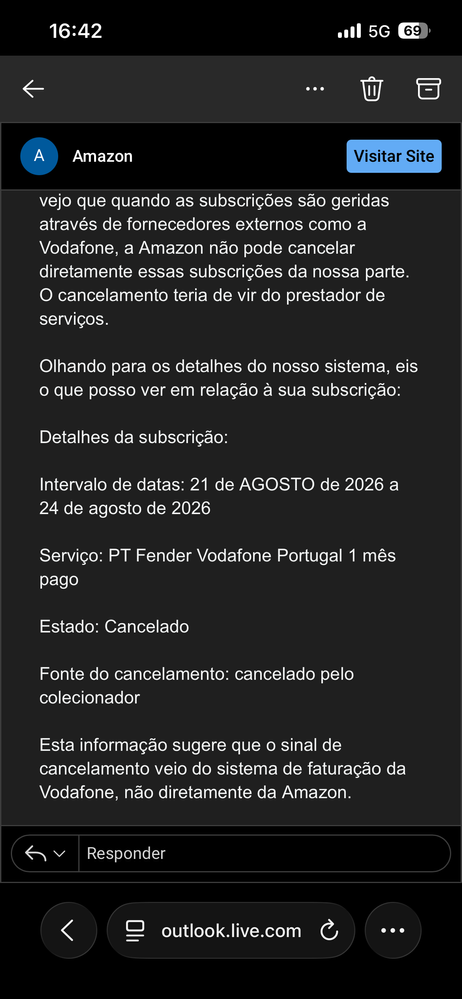 16:42
5G 69

A
Amazon
Visitar Site

vejo que quando as subscrições são geridas através de fornecedores externos como a Vodafone, a Amazon não pode cancelar diretamente essas subscrições da nossa parte. O cancelamento teria de vir do prestador de serviços.

Olhando para os detalhes do nosso sistema, eis o que posso ver em relação à sua subscrição:

Detalhes da subscrição:

Intervalo de datas: 21 de AGOSTO de 2026 a 24 de agosto de 2026

Serviço: PT Fender Vodafone Portugal 1 mês pago

Estado: Cancelado

Fonte do cancelamento: cancelado pelo colecionador

Esta informação sugere que o sinal de cancelamento veio do sistema de faturação da Vodafone, não diretamente da Amazon.

Responder

outlook.live.com